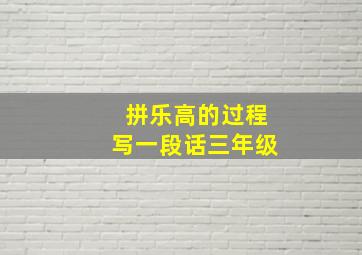 拼乐高的过程
写一段话三年级